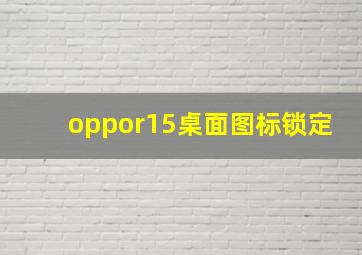 oppor15桌面图标锁定